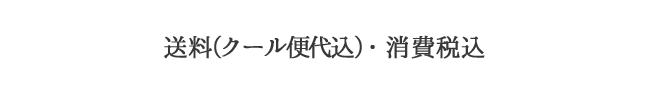 送料(クール便代込)・消費税込